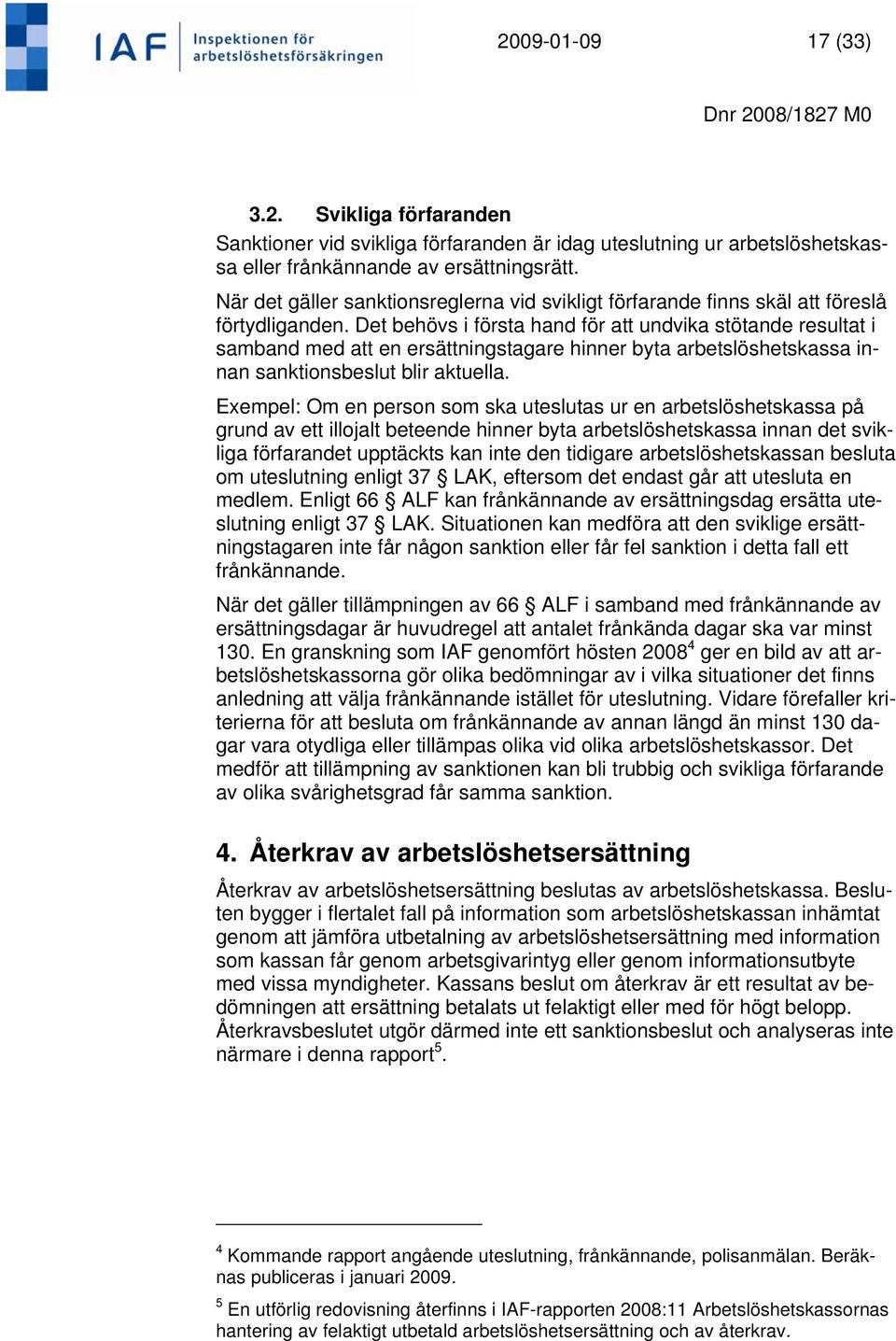 IAF Inspektionen för arbetslöshetsförsäkringen

2009-01-09

17 (33)

Dnr 2008/1827 M0

3.2. Svikliga förfaranden

Sanktioner vid svikliga förfaranden är idag uteslutning ur arbetslöshetskassa eller frånkännande av ersättningsrätt.

När det gäller sanktionsreglerna vid svikligt förfarande finns skäl att föreslå förtydliganden. Det behövs i första hand för att undvika stötande resultat i samband med att en ersättningstagare hinner byta arbetslöshetskassa innan sanktionsbeslut blir aktuella.

Exempel: Om en person som ska uteslutas ur en arbetslöshetskassa på grund av ett illojalt beteende hinner byta arbetslöshetskassa innan det svikliga förfarandet upptäckts kan inte den tidigare arbetslöshetskassan besluta om uteslutning enligt 37 § LAK, eftersom det endast går att utesluta en medlem. Enligt 66 § ALF kan frånkännande av ersättningsdag ersätta uteslutning enligt 37 § LAK. Situationen kan medföra att den sviklige ersättningstagaren inte får någon sanktion eller får fel sanktion i detta fall ett frånkännande.

När det gäller tillämpningen av 66 § ALF i samband med frånkännande av ersättningsdagar är huvudregel att antalet frånkända dagar ska var minst 130. En granskning som IAF genomfört hösten 2008$^4$ ger en bild av att arbetslöshetskassorna gör olika bedömningar av i vilka situationer det finns anledning att välja frånkännande istället för uteslutning. Vidare förefaller kriterierna för att besluta om frånkännande av annan längd än minst 130 dagar vara otydliga eller tillämpas olika vid olika arbetslöshetskassor. Det medför att tillämpning av sanktionen kan bli trubbig och svikliga förfarande av olika svårighetsgrad får samma sanktion.

4. Återkrav av arbetslöshetsersättning

Återkrav av arbetslöshetsersättning beslutas av arbetslöshetskassa. Besluten bygger i flertalet fall på information som arbetslöshetskassan inhämtat genom att jämföra utbetalning av arbetslöshetsersättning med information som kassan får genom arbetsgivarintyg eller genom informationsutbyte med vissa myndigheter. Kassans beslut om återkrav är ett resultat av bedömningen att ersättning betalats ut felaktigt eller med för högt belopp. Återkravsbeslutet utgör därmed inte ett sanktionsbeslut och analyseras inte närmare i denna rapport$^5$.

$^4$ Kommande rapport angående uteslutning, frånkännande, polisanmälan. Beräknas publiceras i januari 2009.

$^5$ En utförlig redovisning återfinns i IAF-rapporten 2008:11 Arbetslöshetskassornas hantering av felaktigt utbetald arbetslöshetsersättning och av återkrav.